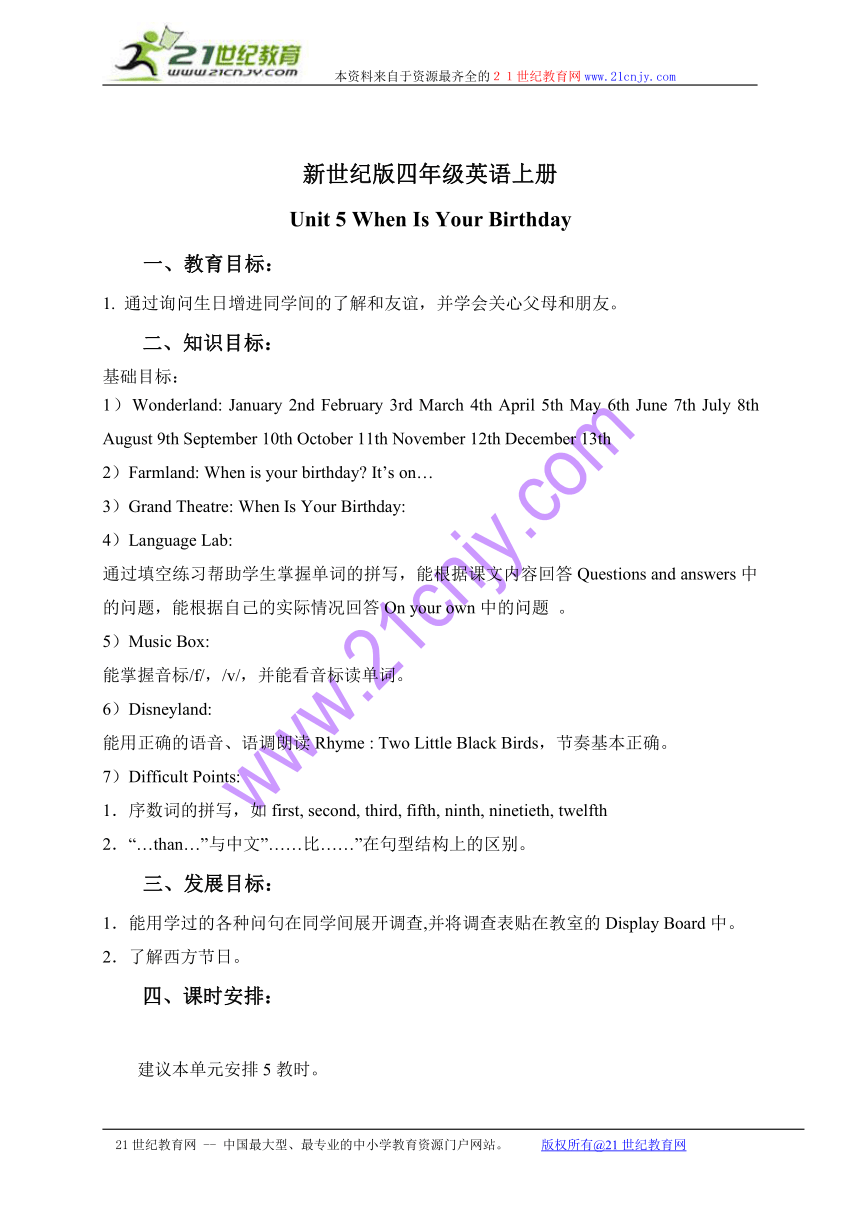 21世纪教育
www.21cnjy.com
本资料来自于资源最齐全的２１世纪教育网www.21cnjy.com

新世纪版四年级英语上册

Unit 5 When Is Your Birthday

一、教育目标：

1. 通过询问生日增进同学间的了解和友谊，并学会关心父母和朋友。

二、知识目标：

基础目标：

1） Wonderland: January 2nd February 3rd March 4th April 5th May 6th June 7th July 8th August 9th September 10th October 11th November 12th December 13th

2）Farmland: When is your birthday? It’s on…

3）Grand Theatre: When Is Your Birthday:

4）Language Lab:

通过填空练习帮助学生掌握单词的拼写，能根据课文内容回答 Questions and answers 中的问题，能根据自己的实际情况回答 On your own 中的问题 。

5）Music Box:

能掌握音标/f/，/v/，并能看音标读单词。

6）Disneyland:

能用正确的语音、语调朗读 Rhyme : Two Little Black Birds，节奏基本正确。

7）Difficult Points:

1．序数词的拼写，如 first, second, third, fifth, ninth, ninetieth, twelfth

2．“…than…”与中文”……比……”在句型结构上的区别。

三、发展目标：

1．能用学过的各种问句在同学间展开调查,并将调查表贴在教室的 Display Board 中。

2．了解西方节日。

四、课时安排：

建议本单元安排 5 教时。

www.21cnjy.com

21世纪教育网 -- 中国最大型、最专业的中小学教育资源门户网站。 版权所有@21世纪教育网